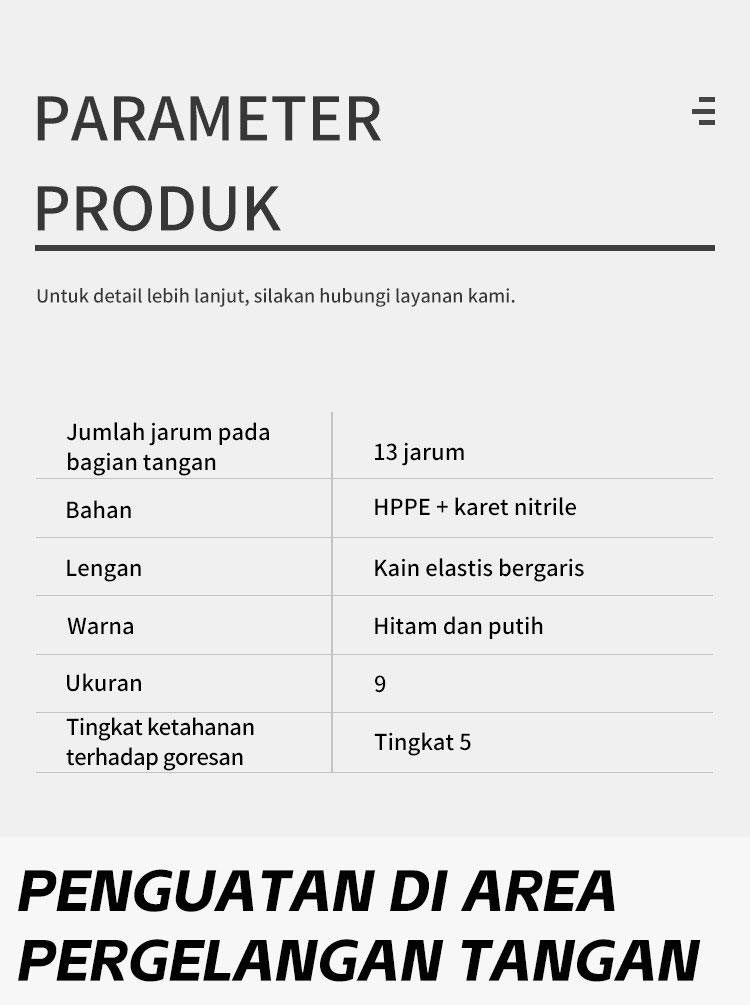 PARAMETER PRODUK

Untuk detail lebih lanjut, silakan hubungi layanan kami.

| Jumlah jarum pada bagian tangan | 13 jarum |
|---|---|
| Bahan | HPPE + karet nitrile |
| Lengan | Kain elastis bergaris |
| Warna | Hitam dan putih |
| Ukuran | 9 |
| Tingkat ketahanan terhadap goresan | Tingkat 5 |

PENGUATAN DI AREA PERGELANGAN TANGAN